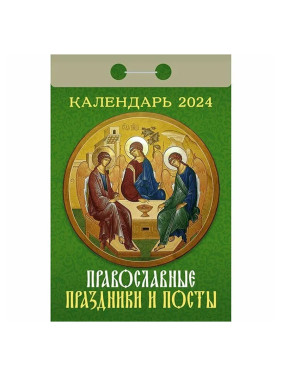 КАЛЕНДАРЬ 2024

ПРАВОСЛАВНЫЕ ПРАЗДНИКИ И ПОСТЫ